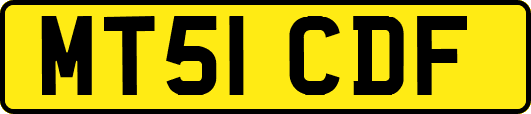 MT51 CDF